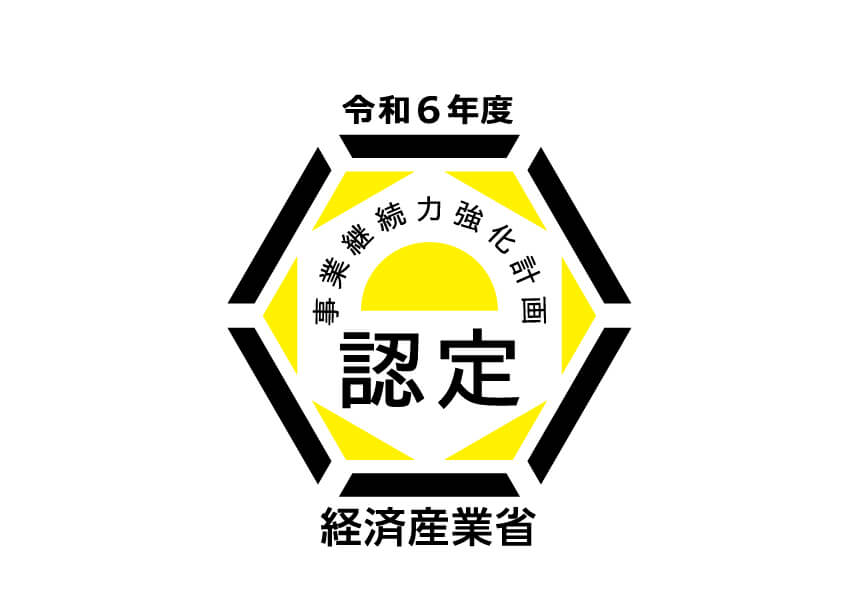 令和6年度

事業継続力強化計画

認定

経済産業省